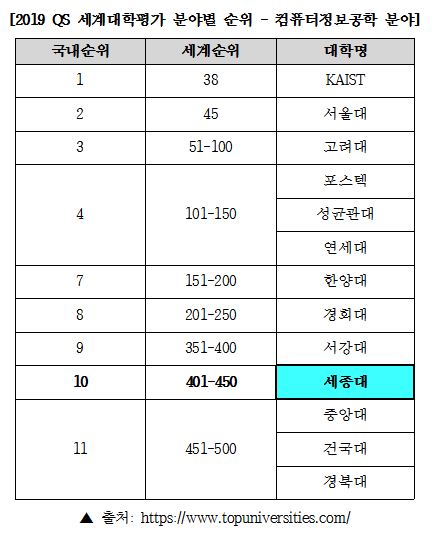 [2019 QS 세계대학평가 분야별 순위 - 컴퓨터정보공학 분야]

| 국내순위 | 세계순위 | 대학명 |
|---|---|---|
| 1 | 38 | KAIST |
| 2 | 45 | 서울대 |
| 3 | 51-100 | 고려대 |
| 4 | 101-150 | 포스텍 |
| | | 성균관대 |
| | | 연세대 |
| 7 | 151-200 | 한양대 |
| 8 | 201-250 | 경희대 |
| 9 | 351-400 | 서강대 |
| 10 | 401-450 | 세종대 |
| 11 | 451-500 | 중앙대 |
| | | 건국대 |
| | | 경북대 |

▲ 출처: https://www.topuniversities.com/